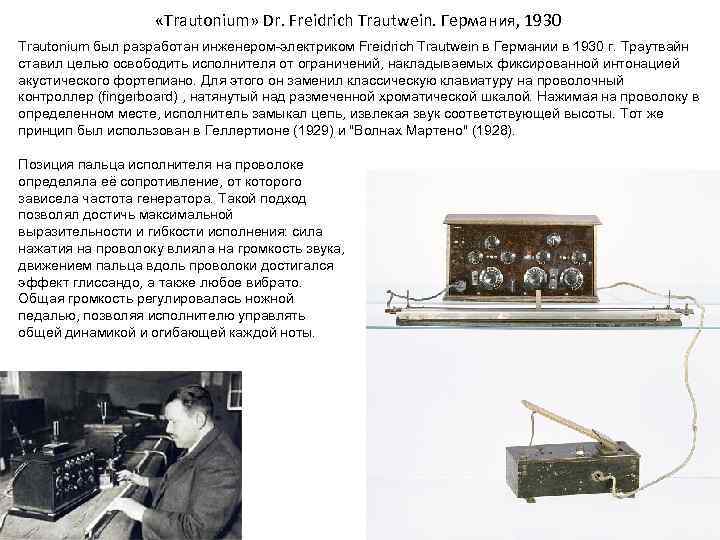 «Trautonium» Dr. Freidrich Trautwein. Германия, 1930

Trautonium был разработан инженером-электриком Freidrich Trautwein в Германии в 1930 г. Траутвайн ставил целью освободить исполнителя от ограничений, накладываемых фиксированной интонацией акустического фортепиано. Для этого он заменил классическую клавиатуру на проволочный контроллер (fingerboard) , натянутый над размеченной хроматической шкалой. Нажимая на проволоку в определенном месте, исполнитель замыкал цепь, извлекая звук соответствующей высоты. Тот же принцип был использован в Геллертионе (1929) и "Волнах Мартено" (1928).

Позиция пальца исполнителя на проволоке определяла её сопротивление, от которого зависела частота генератора. Такой подход позволял достичь максимальной выразительности и гибкости исполнения: сила нажатия на проволоку влияла на громкость звука, движением пальца вдоль проволоки достигался эффект глиссандо, а также любое вибрато. Общая громкость регулировалась ножной педалью, позволяя исполнителю управлять общей динамикой и огибающей каждой ноты.